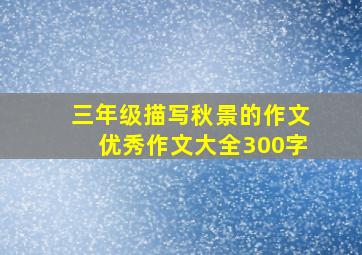 三年级描写秋景的作文
优秀作文大全300字